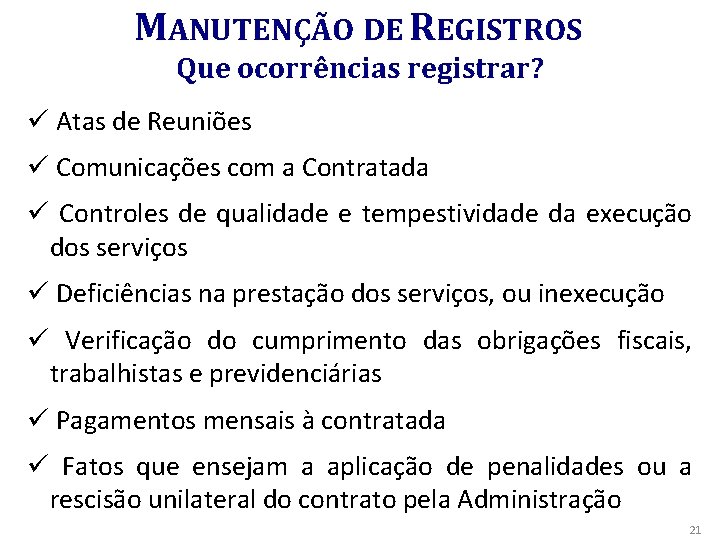 MANUTENÇÃO DE REGISTROS
Que ocorrências registrar?

✓ Atas de Reuniões

✓ Comunicações com a Contratada

✓ Controles de qualidade e tempestividade da execução dos serviços

✓ Deficiências na prestação dos serviços, ou inexecução

✓ Verificação do cumprimento das obrigações fiscais, trabalhistas e previdenciárias

✓ Pagamentos mensais à contratada

✓ Fatos que ensejam a aplicação de penalidades ou a rescisão unilateral do contrato pela Administração

21